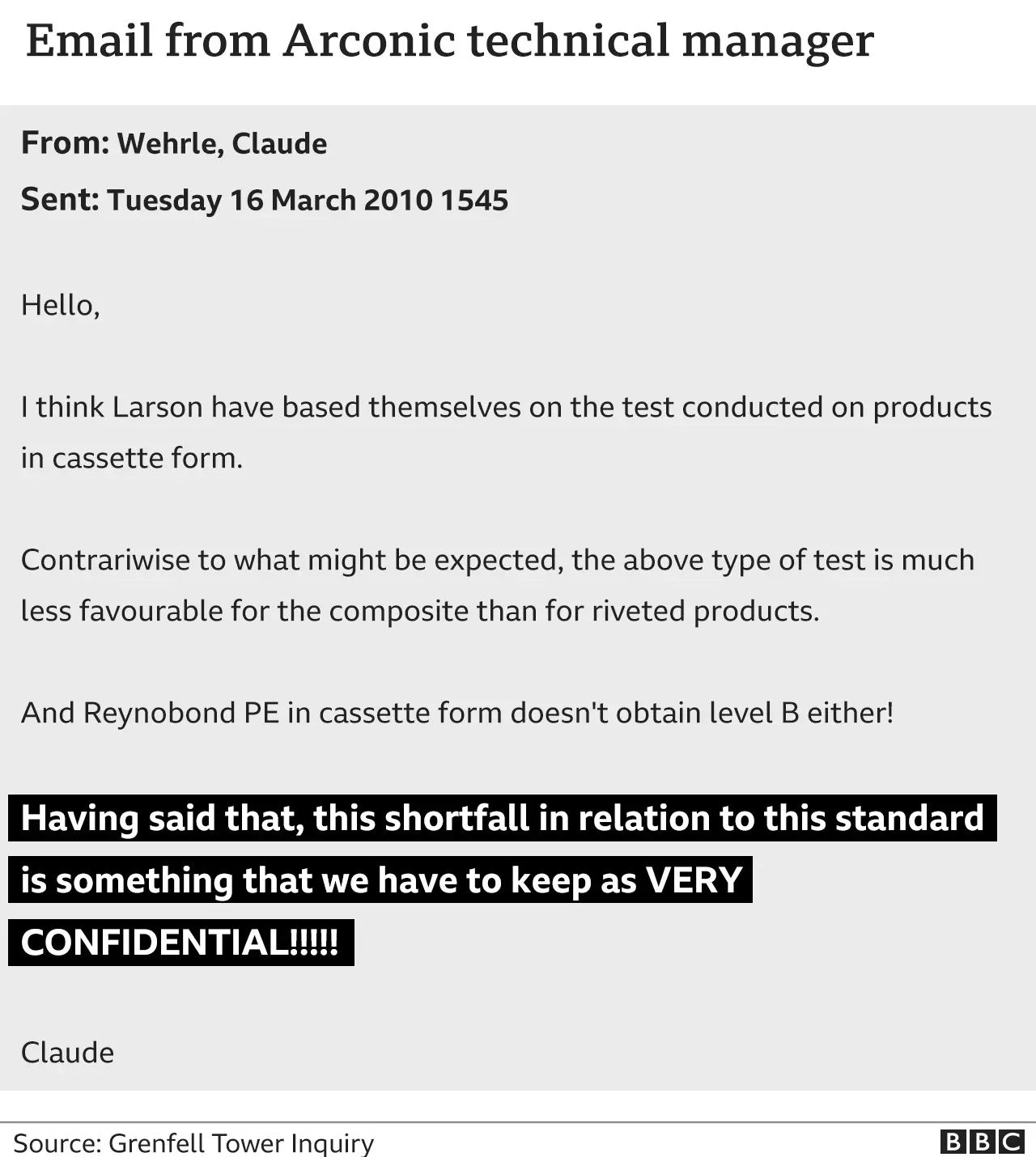 Email from Arconic technical manager

From: Wehrle, Claude

Sent: Tuesday 16 March 2010 1545

Hello,

I think Larson have based themselves on the test conducted on products in cassette form.

Contrariwise to what might be expected, the above type of test is much less favourable for the composite than for riveted products.

And Reynobond PE in cassette form doesn't obtain level B either!

Having said that, this shortfall in relation to this standard is something that we have to keep as VERY CONFIDENTIAL!!!!!

Claude

Source: Grenfell Tower Inquiry

BBC